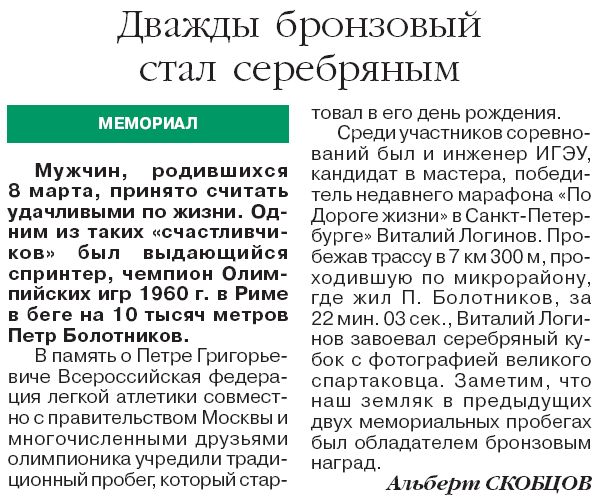 Дважды бронзовый стал серебряным

МЕМОРИАЛ

Мужчин, родившихся 8 марта, принято считать удачливыми по жизни. Одним из таких «счастливчиков» был выдающийся спринтер, чемпион Олимпийских игр 1960 г. в Риме в беге на 10 тысяч метров Петр Болотников.

В память о Петре Григорьевиче Всероссийская федерация легкой атлетики совместно с правительством Москвы и многочисленными друзьями олимпионика учредили традиционный пробег, который стартовал в его день рождения.

Среди участников соревнований был и инженер ИГЭУ, кандидат в мастера, победитель недавнего марафона «По Дороге жизни» в Санкт-Петербурге» Виталий Логинов. Пробежав трассу в 7 км 300 м, проходившую по микрорайону, где жил П. Болотников, за 22 мин. 03 сек., Виталий Логинов завоевал серебряный кубок с фотографией великого спартаковца. Заметим, что наш земляк в предыдущих двух мемориальных пробегах был обладателем бронзовых наград.

Альберт СКОБЦОВ